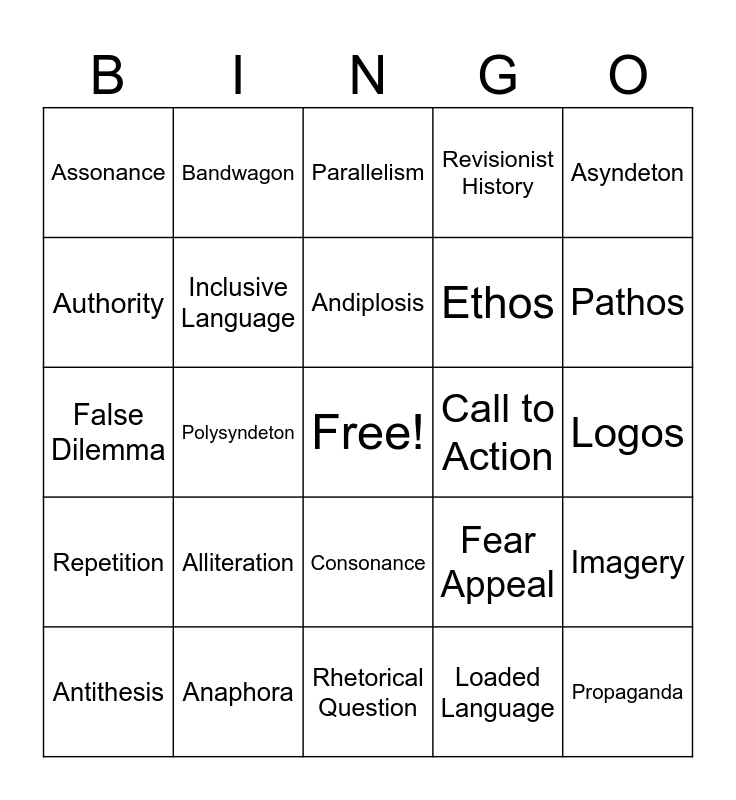 | B | I | N | G | O |
|---|---|---|---|---|
| Assonance | Bandwagon | Parallelism | Revisionist History | Asyndeton |
| Authority | Inclusive Language | Andiplosis | Ethos | Pathos |
| False Dilemma | Polysyndeton | Free! | Call to Action | Logos |
| Repetition | Alliteration | Consonance | Fear Appeal | Imagery |
| Antithesis | Anaphora | Rhetorical Question | Loaded Language | Propaganda |